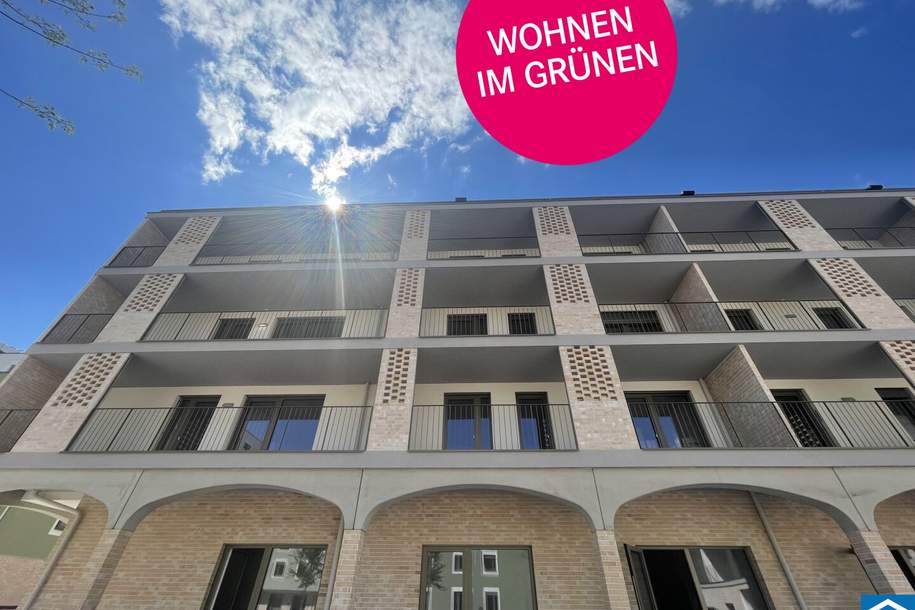 WOHNEN
IM GRÜNEN